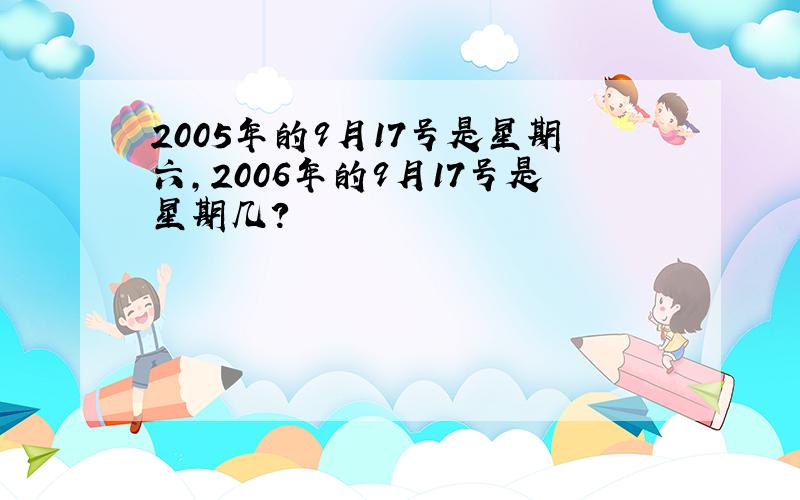 2005年的9月17号是星期六,2006年的9月17号是星期几?